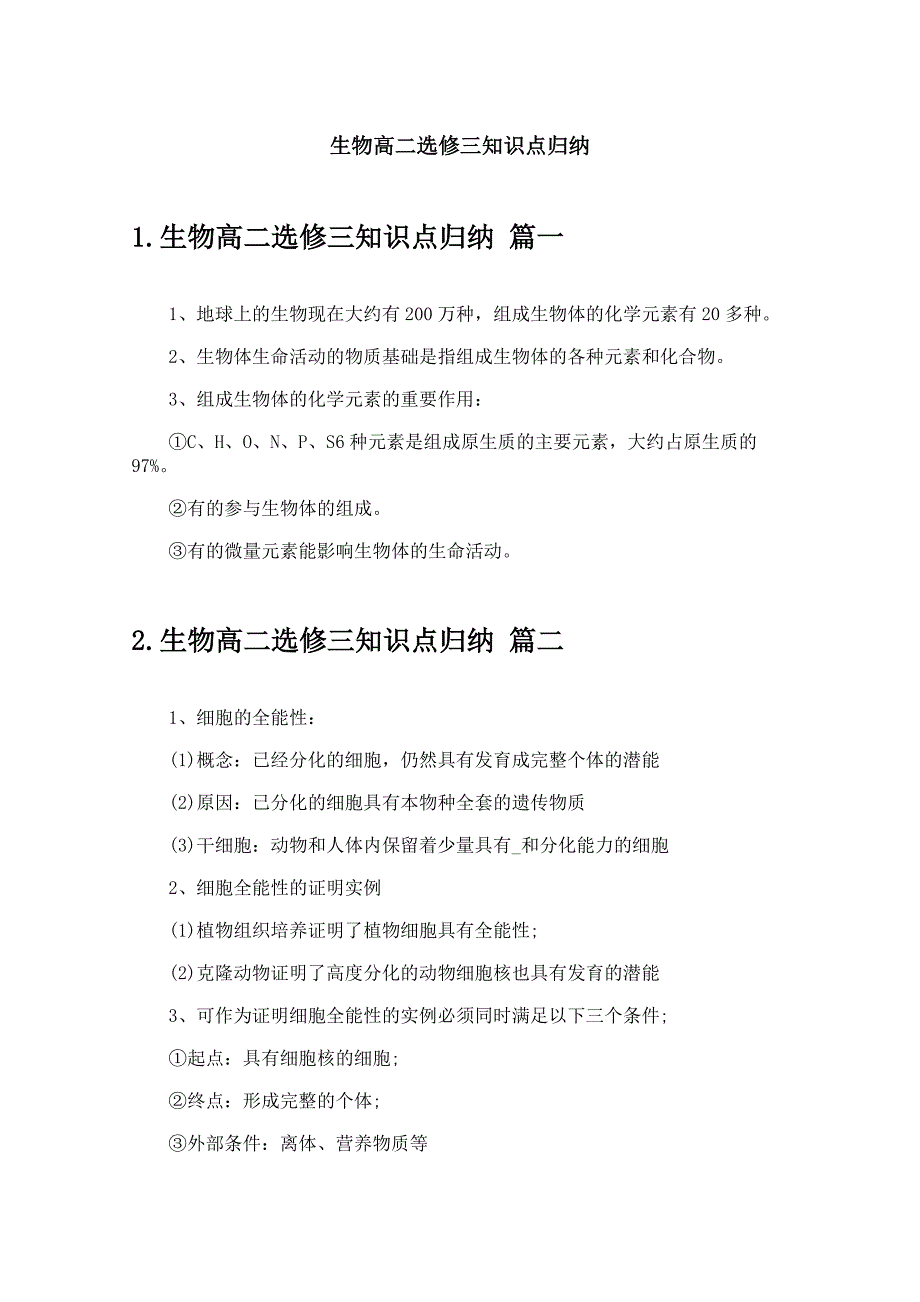 生物高二选修三知识点归纳

1.生物高二选修三知识点归纳 篇一

1、地球上的生物现在大约有200万种，组成生物体的化学元素有20多种。

2、生物体生命活动的物质基础是指组成生物体的各种元素和化合物。

3、组成生物体的化学元素的重要作用：

①C、H、O、N、P、S6种元素是组成原生质的主要元素，大约占原生质的97%。

②有的参与生物体的组成。

③有的微量元素能影响生物体的生命活动。

2.生物高二选修三知识点归纳 篇二

1、细胞的全能性：

(1)概念：已经分化的细胞，仍然具有发育成完整个体的潜能

(2)原因：已分化的细胞具有本物种全套的遗传物质

(3)干细胞：动物和人体内保留着少量具有_和分化能力的细胞

2、细胞全能性的证明实例

(1)植物组织培养证明了植物细胞具有全能性;

(2)克隆动物证明了高度分化的动物细胞核也具有发育的潜能

3、可作为证明细胞全能性的实例必须同时满足以下三个条件;

①起点：具有细胞核的细胞;

②终点：形成完整的个体;

③外部条件：离体、营养物质等